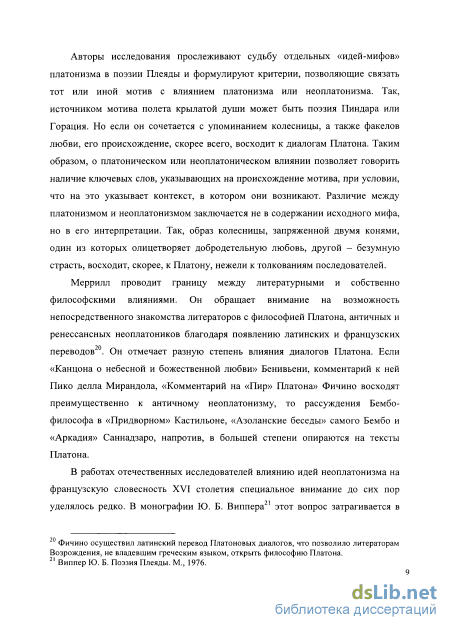 Авторы исследования прослеживают судьбу отдельных «идей-мифов» платонизма в поэзии Плеяды и формулируют критерии, позволяющие связать тот или иной мотив с влиянием платонизма или неоплатонизма. Так, источником мотива полета крылатой души может быть поэзия Пиндара или Горация. Но если он сочетается с упоминанием колесницы, а также факелов любви, его происхождение, скорее всего, восходит к диалогам Платона. Таким образом, о платоническом или неоплатоническом влиянии позволяет говорить наличие ключевых слов, указывающих на происхождение мотива, при условии, что на это указывает контекст, в котором они возникают. Различие между платонизмом и неоплатонизмом заключается не в содержании исходного мифа, но в его интерпретации. Так, образ колесницы, запряженной двумя конями, один из которых олицетворяет добродетельную любовь, другой – безумную страсть, восходит, скорее, к Платону, нежели к толкованиям последователей.

Меррилл проводит границу между литературными и собственно философскими влияниями. Он обращает внимание на возможность непосредственного знакомства литераторов с философией Платона, античных и ренессансных неоплатоников благодаря появлению латинских и французских переводов$^{20}$. Он отмечает разную степень влияния диалогов Платона. Если «Канцона о небесной и божественной любви» Бенивьени, комментарий к ней Пико делла Мирандола, «Комментарий на «Пир» Платона» Фичино восходят преимущественно к античному неоплатонизму, то рассуждения Бембо-философа в «Придворном» Кастильоне, «Азоланские беседы» самого Бембо и «Аркадия» Саннадзаро, напротив, в большей степени опираются на тексты Платона.

В работах отечественных исследователей влиянию идей неоплатонизма на французскую словесность XVI столетия специальное внимание до сих пор уделялось редко. В монографии Ю. Б. Виппера$^{21}$ этот вопрос затрагивается в

$^{20}$ Фичино осуществил латинский перевод Платоновых диалогов, что позволило литераторам Возрождения, не владевшим греческим языком, открыть философию Платона.
$^{21}$ Виппер Ю. Б. Поэзия Плеяды. М., 1976.

9

dsLib.net
библиотека диссертаций